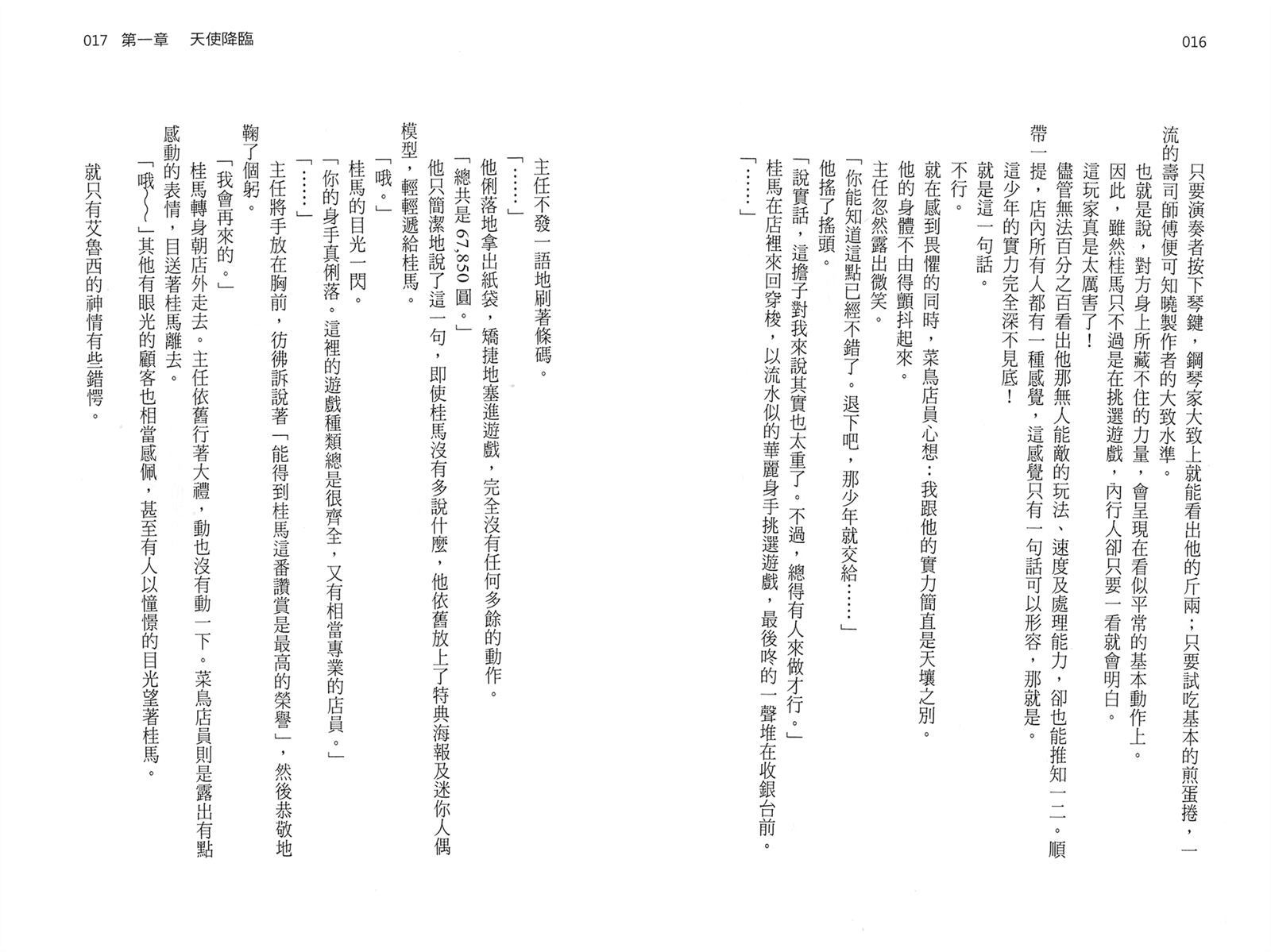 016

只要演奏者按下琴鍵，鋼琴家大致上就能看出他的斤兩；只要試吃基本的煎蛋捲，一流的壽司師傅便可知曉製作者的大致水準。

也就是說，對方身上所藏不住的力量，會呈現在看似平常的基本動作上。

因此，雖然桂馬只不過是在挑選遊戲，內行人卻只要一看就會明白。

這玩家真是太厲害了！

儘管無法百分之百看出他那無人能敵的玩法、速度及處理能力，卻也能推知一二。順帶一提，店內所有人都有一種感覺，這感覺只有一句話可以形容，那就是。

這少年的實力完全深不見底！

就是這一句話。

不行。

就在感到畏懼的同時，菜鳥店員心想：我跟他的實力簡直是天壤之別。

他的身體不由得顫抖起來。

主任忽然露出微笑。

「你能知道這點已經不錯了。退下吧，那少年就交給……」

他搖了搖頭。

「說實話，這擔子對我來說其實也太重了。不過，總得有人來做才行。」

桂馬在店裡來回穿梭，以流水似的華麗身手挑選遊戲，最後咚的一聲堆在收銀台前。

「……」

017　第一章　天使降臨

主任不發一語地刷著條碼。

「……」

他俐落地拿出紙袋，矯捷地塞進遊戲，完全沒有任何多餘的動作。

「總共是67,850圓。」

他只簡潔地說了這一句，即使桂馬沒有多說什麼，他依舊放上了特典海報及迷你人偶模型，輕輕遞給桂馬。

「哦。」

桂馬的目光一閃。

「你的身手真俐落。這裡的遊戲種類總是很齊全，又有相當專業的店員。」

「……」

主任將手放在胸前，彷彿訴說著「能得到桂馬這番讚賞是最高的榮譽」，然後恭敬地鞠了個躬。

「我會再來的。」

桂馬轉身朝店外走去。主任依舊行著大禮，動也沒有動一下。菜鳥店員則是露出有點感動的表情，目送著桂馬離去。

「哦～～」其他有眼光的顧客也相當感佩，甚至有人以憧憬的目光望著桂馬。

就只有艾魯西的神情有些錯愕。